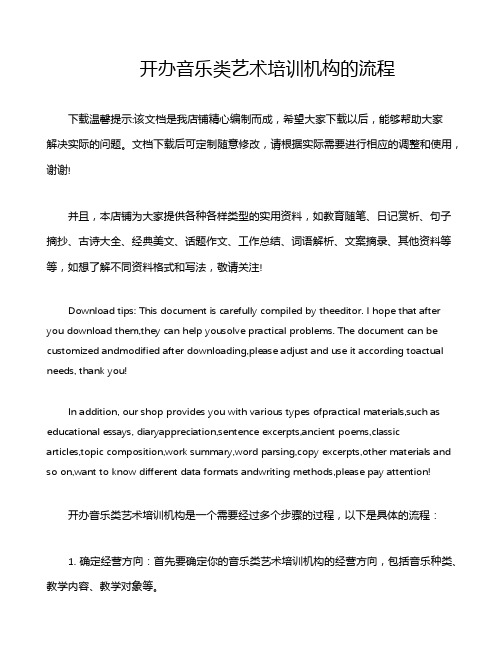 开办音乐类艺术培训机构的流程

下载温馨提示:该文档是我店铺精心编制而成，希望大家下载以后，能够帮助大家解决实际的问题。文档下载后可定制随意修改，请根据实际需要进行相应的调整和使用，谢谢!

并且，本店铺为大家提供各种各样类型的实用资料，如教育随笔、日记赏析、句子摘抄、古诗大全、经典美文、话题作文、工作总结、词语解析、文案摘录、其他资料等等，如想了解不同资料格式和写法，敬请关注!

Download tips: This document is carefully compiled by theeditor. I hope that after you download them,they can help yousolve practical problems. The document can be customized andmodified after downloading,please adjust and use it according toactual needs, thank you!

In addition, our shop provides you with various types ofpractical materials,such as educational essays, diaryappreciation,sentence excerpts,ancient poems,classic articles,topic composition,work summary,word parsing,copy excerpts,other materials and so on,want to know different data formats andwriting methods,please pay attention!

开办音乐类艺术培训机构是一个需要经过多个步骤的过程，以下是具体的流程：

1. 确定经营方向：首先要确定你的音乐类艺术培训机构的经营方向，包括音乐种类、教学内容、教学对象等。